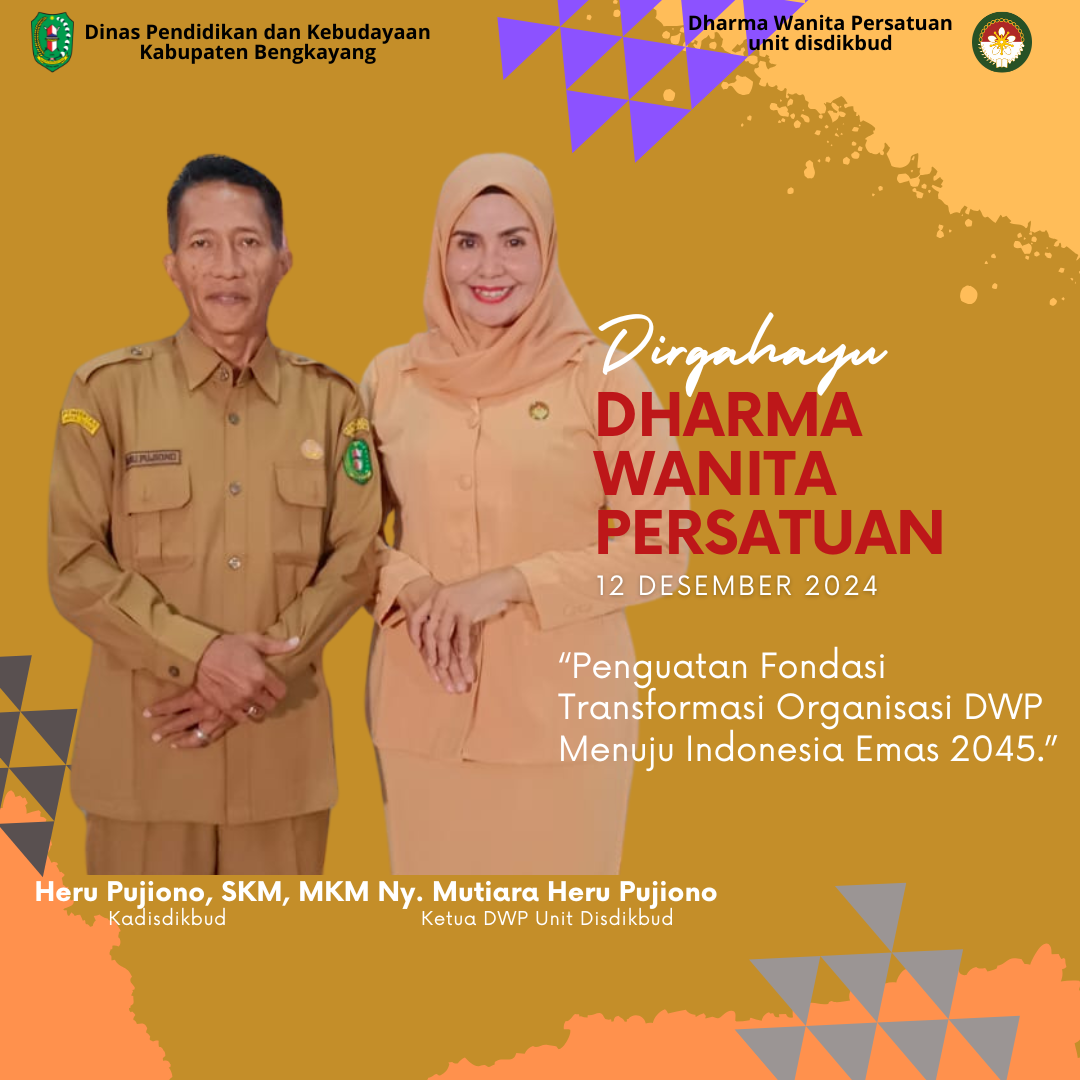 Dinas Pendidikan dan Kebudayaan
Kabupaten Bengkayang

Dharma Wanita Persatuan
unit disdikbud

Dirgahayu
DHARMA
WANITA
PERSATUAN
12 DESEMBER 2024

"Penguatan Fondasi Transformasi Organisasi DWP Menuju Indonesia Emas 2045."

Heru Pujiono, SKM, MKM
Kadisdikbud

Ny. Mutiara Heru Pujiono
Ketua DWP Unit Disdikbud